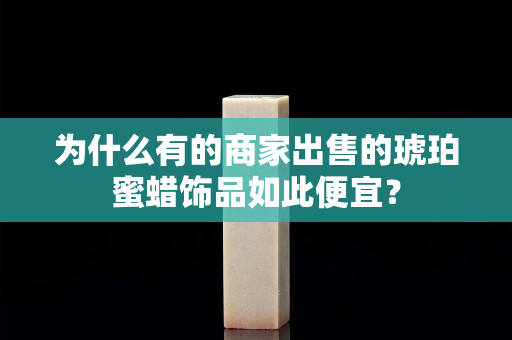 为什么有的商家出售的琥珀蜜蜡饰品如此便宜？